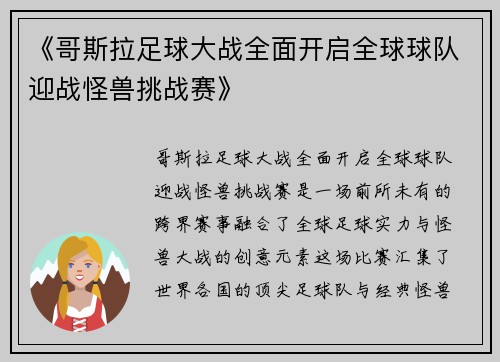 《哥斯拉足球大战全面开启全球球队迎战怪兽挑战赛》

哥斯拉足球大战全面开启全球球队迎战怪兽挑战赛是一场前所未有的跨界赛事融合了全球足球实力与怪兽大战的创意元素这场比赛汇集了世界各国的顶尖足球队与经典怪兽